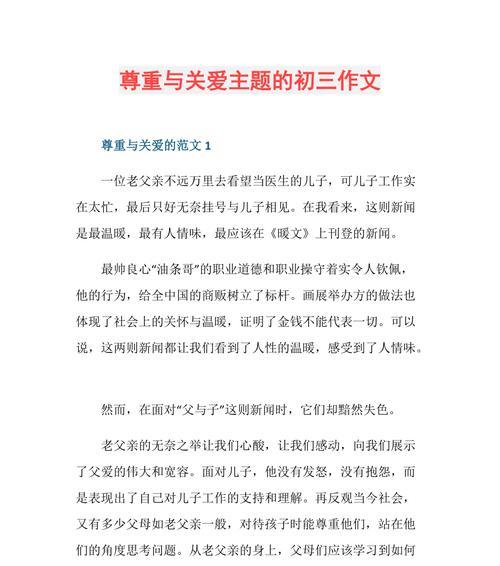 尊重与关爱主题的初三作文

尊重与关爱的范文 1

一位老父亲不远万里去看望当医生的儿子，可儿子工作实在太忙，最后只好无奈挂号与儿子相见。在我看来，这则新闻是最温暖，最有人情味，最应该在《暖文》上刊登的新闻。

最帅良心“油条哥”的职业道德和职业操守着实令人钦佩，他的行为，给全中国的商贩树立了标杆。画展举办方的做法也体现了社会上的关怀与温暖，证明了金钱不能代表一切。可以说，这两则新闻都让我们看到了人性的温暖，感受到了人情味。

然而，在面对“父与子”这则新闻时，它们却黯然失色。

老父亲的无奈之举让我们心酸，让我们感动，向我们展示了父爱的伟大和宽容。面对儿子，他没有发怒，没有抱怨，而是表现出了自己对儿子工作的支持和理解。再反观当今社会，又有多少父母如老父亲一般，对待孩子时能尊重他们，站在他们的角度思考问题。从老父亲的身上，父母们应该学习到如何